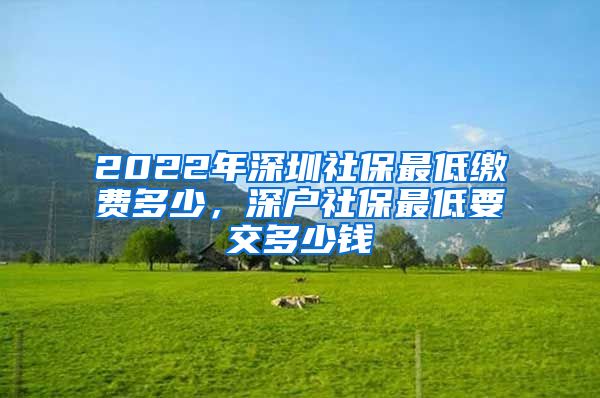 2022年深圳社保最低缴费多少，深户社保最低要交多少钱